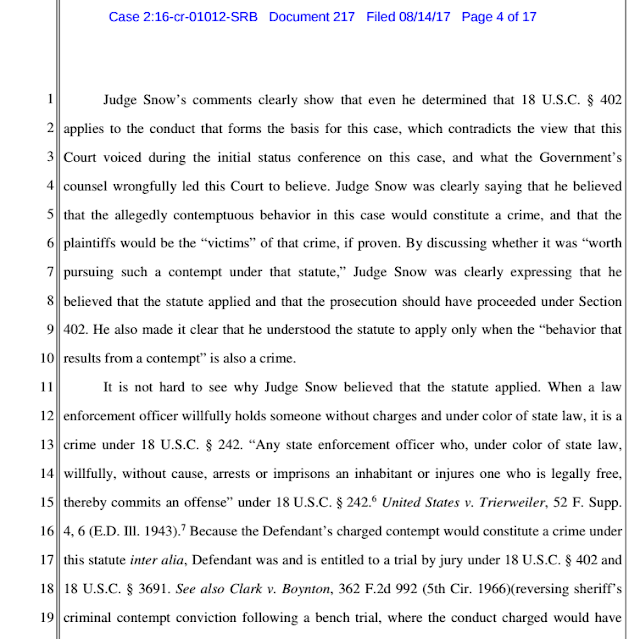 Case 2:16-cr-01012-SRB Document 217 Filed 08/14/17 Page 4 of 17

1 Judge Snow's comments clearly show that even he determined that 18 U.S.C. § 402 2 applies to the conduct that forms the basis for this case, which contradicts the view that this 3 Court voiced during the initial status conference on this case, and what the Government's 4 counsel wrongfully led this Court to believe. Judge Snow was clearly saying that he believed 5 that the allegedly contemptuous behavior in this case would constitute a crime, and that the 6 plaintiffs would be the "victims" of that crime, if proven. By discussing whether it was "worth 7 pursuing such a contempt under that statute," Judge Snow was clearly expressing that he 8 believed that the statute applied and that the prosecution should have proceeded under Section 9 402. He also made it clear that he understood the statute to apply only when the "behavior that 10 results from a contempt" is also a crime.

11 It is not hard to see why Judge Snow believed that the statute applied. When a law 12 enforcement officer willfully holds someone without charges and under color of state law, it is a 13 crime under 18 U.S.C. § 242. "Any state enforcement officer who, under color of state law, 14 willfully, without cause, arrests or imprisons an inhabitant or injures one who is legally free, 15 thereby commits an offense" under 18 U.S.C. § 242.$^6$ United States v. Trierweiler, 52 F. Supp. 16 4, 6 (E.D. Ill. 1943).$^7$ Because the Defendant's charged contempt would constitute a crime under 17 this statute inter alia, Defendant was and is entitled to a trial by jury under 18 U.S.C. § 402 and 18 18 U.S.C. § 3691. See also Clark v. Boynton, 362 F.2d 992 (5th Cir. 1966)(reversing sheriff's 19 criminal contempt conviction following a bench trial, where the conduct charged would have